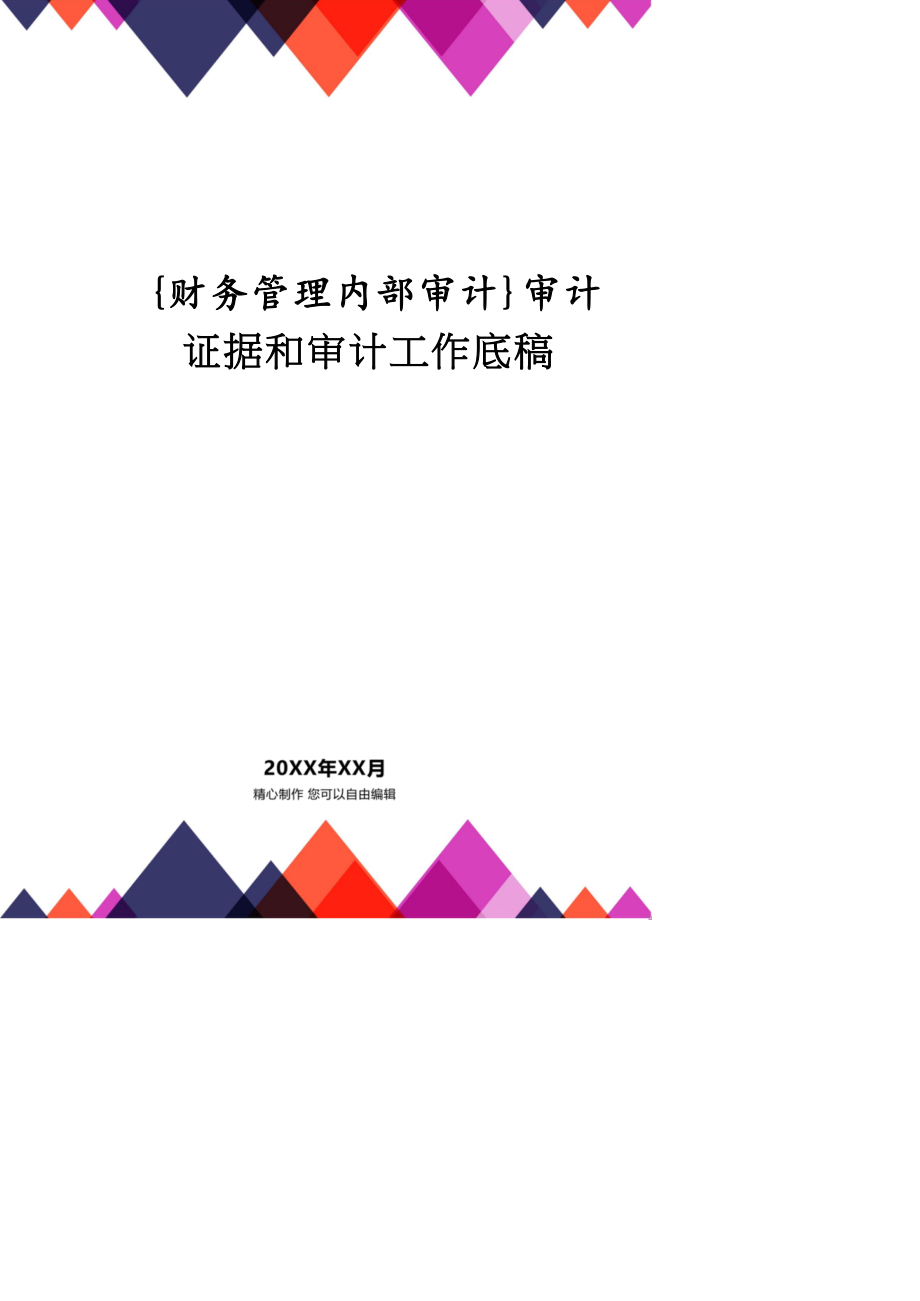 {财务管理内部审计}审计证据和审计工作底稿

20XX年XX月
精心制作 您可以自由编辑